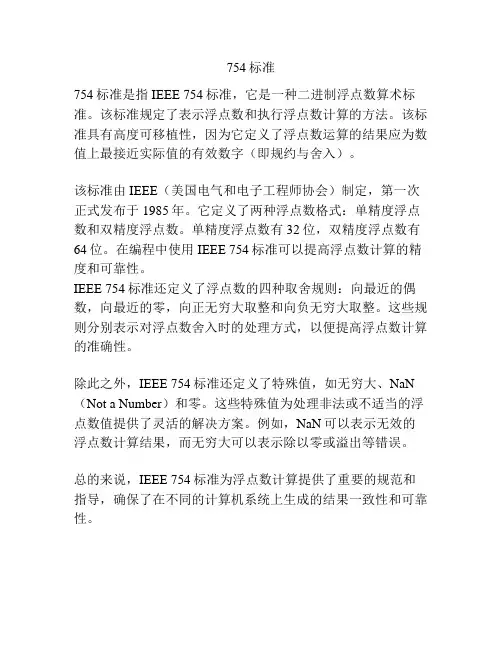 754 标准

754 标准是指 IEEE 754 标准，它是一种二进制浮点数算术标准。该标准规定了表示浮点数和执行浮点数计算的方法。该标准具有高度可移植性，因为它定义了浮点数运算的结果应为数值上最接近实际值的有效数字（即规约与舍入）。

该标准由 IEEE（美国电气和电子工程师协会）制定，第一次正式发布于 1985 年。它定义了两种浮点数格式：单精度浮点数和双精度浮点数。单精度浮点数有 32 位，双精度浮点数有 64 位。在编程中使用 IEEE 754 标准可以提高浮点数计算的精度和可靠性。
IEEE 754 标准还定义了浮点数的四种取舍规则：向最近的偶数，向最近的零，向正无穷大取整和向负无穷大取整。这些规则分别表示对浮点数舍入时的处理方式，以便提高浮点数计算的准确性。

除此之外，IEEE 754 标准还定义了特殊值，如无穷大、NaN（Not a Number）和零。这些特殊值为处理非法或不适当的浮点数值提供了灵活的解决方案。例如，NaN 可以表示无效的浮点数计算结果，而无穷大可以表示除以零或溢出等错误。

总的来说，IEEE 754 标准为浮点数计算提供了重要的规范和指导，确保了在不同的计算机系统上生成的结果一致性和可靠性。